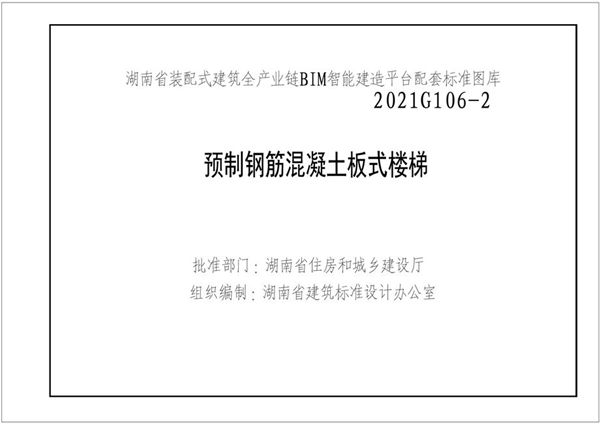 湖南省装配式建筑全产业链BIM智能建造平台配套标准图库
2021G106-2

预制钢筋混凝土板式楼梯

批准部门：湖南省住房和城乡建设厅
组织编制：湖南省建筑标准设计办公室